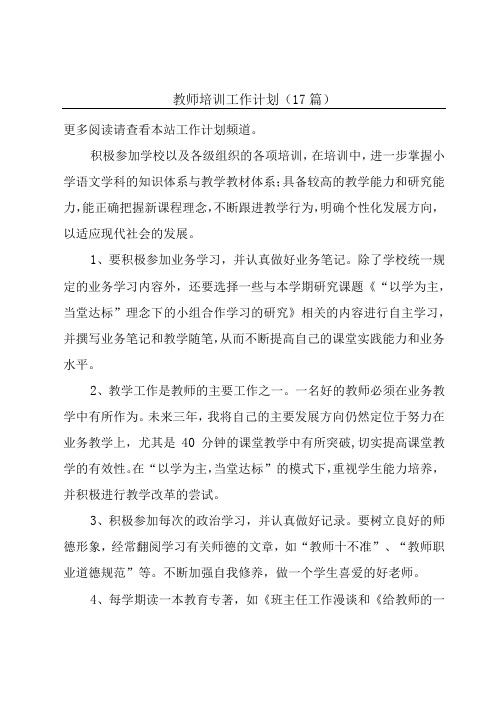 教师培训工作计划（17篇）

更多阅读请查看本站工作计划频道。

积极参加学校以及各级组织的各项培训，在培训中，进一步掌握小学语文学科的知识体系与教学教材体系；具备较高的教学能力和研究能力，能正确把握新课程理念，不断跟进教学行为，明确个性化发展方向，以适应现代社会的发展。

1、要积极参加业务学习，并认真做好业务笔记。除了学校统一规定的业务学习内容外，还要选择一些与本学期研究课题《“以学为主，当堂达标”理念下的小组合作学习的研究》相关的内容进行自主学习，并撰写业务笔记和教学随笔，从而不断提高自己的课堂实践能力和业务水平。

2、教学工作是教师的主要工作之一。一名好的教师必须在业务教学中有所作为。未来三年，我将自己的主要发展方向仍然定位于努力在业务教学上，尤其是 40 分钟的课堂教学中有所突破，切实提高课堂教学的有效性。在“以学为主，当堂达标”的模式下，重视学生能力培养，并积极进行教学改革的尝试。

3、积极参加每次的政治学习，并认真做好记录。要树立良好的师德形象，经常翻阅学习有关师德的文章，如“教师十不准”、“教师职业道德规范”等。不断加强自我修养，做一个学生喜爱的好老师。

4、每学期读一本教育专著，如《班主任工作漫谈和《给教师的一